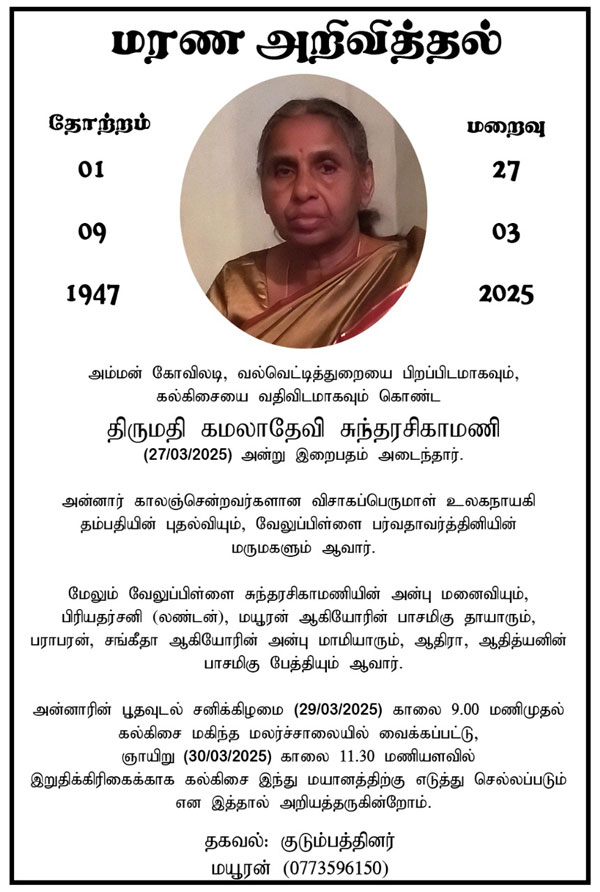 மரண அறிவித்தல்

தோற்றம்
01
09
1947

மறைவு
27
03
2025

அம்மன் கோவிலடி, வல்வெட்டித்துறையை பிறப்பிடமாகவும், கல்கிசையை வதிவிடமாகவும் கொண்ட

திருமதி கமலாதேவி சுந்தரசிகாமணி

(27/03/2025) அன்று இறைபதம் அடைந்தார்.

அன்னார் காலஞ்சென்றவர்களான விசாகப்பெருமாள் உலகநாயகி தம்பதியின் புதல்வியும், வேலுப்பிள்ளை பர்வதாவர்த்தினியின் மருமகளும் ஆவார்.

மேலும் வேலுப்பிள்ளை சுந்தரசிகாமணியின் அன்பு மனைவியும், பிரியதர்சனி (லண்டன்), மயூரன் ஆகியோரின் பாசமிகு தாயாரும், பராபரன், சங்கீதா ஆகியோரின் அன்பு மாமியாரும், ஆதிரா, ஆதித்யனின் பாசமிகு பேத்தியும் ஆவார்.

அன்னாரின் பூதவுடல் சனிக்கிழமை (29/03/2025) காலை 9.00 மணிமுதல் கல்கிசை மகிந்த மலர்ச்சாலையில் வைக்கப்பட்டு, ஞாயிறு (30/03/2025) காலை 11.30 மணியளவில் இறுதிக்கிரிகைக்காக கல்கிசை இந்து மயானத்திற்கு எடுத்து செல்லப்படும் என இத்தால் அறியத்தருகின்றோம்.

தகவல்: குடும்பத்தினர்
மயூரன் (0773596150)